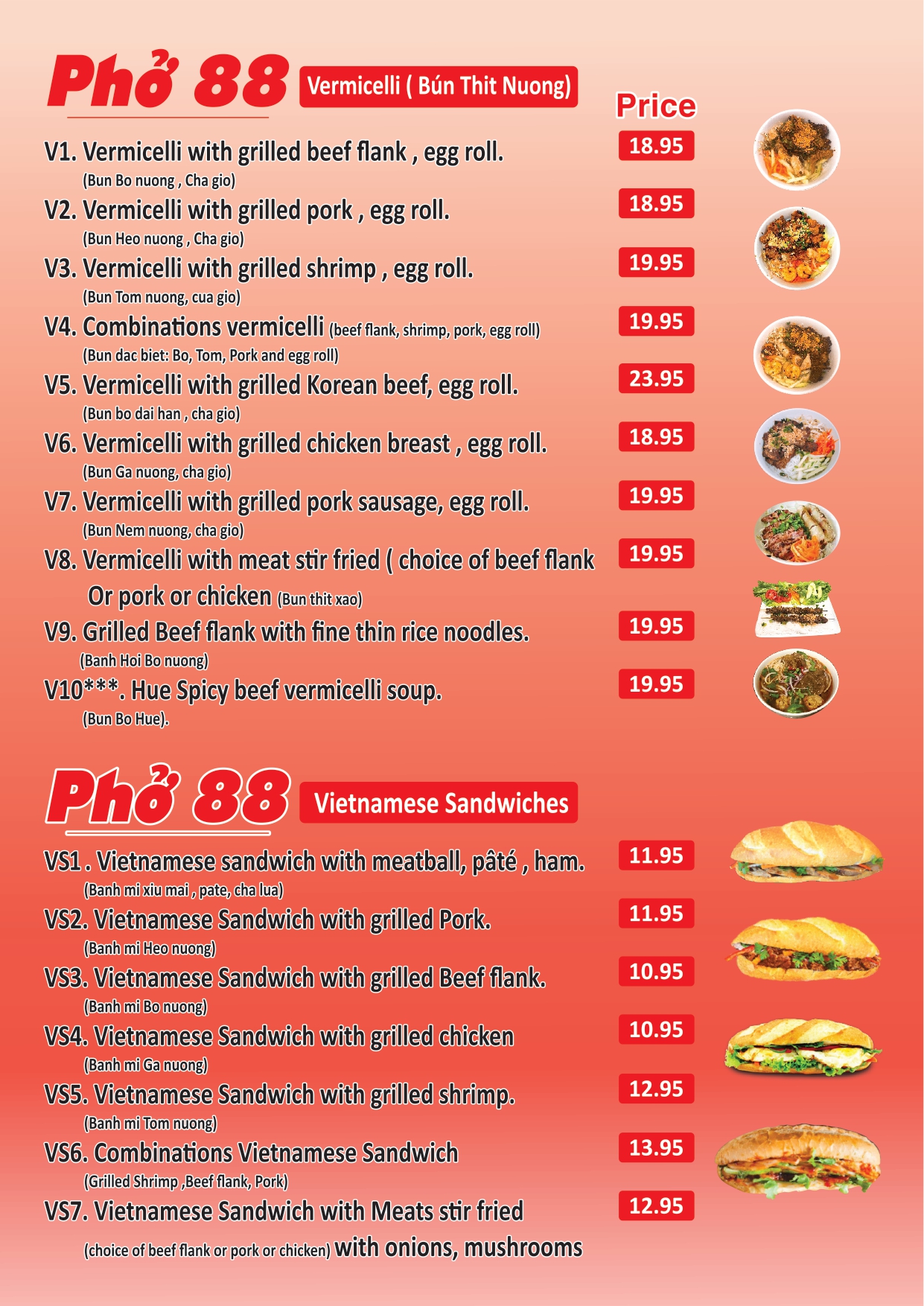 Phở 88 Vermicelli ( Bún Thit Nuong)

Price

V1. Vermicelli with grilled beef flank , egg roll. 18.95
(Bun Bo nuong , Cha gio)

V2. Vermicelli with grilled pork , egg roll. 18.95
(Bun Heo nuong , Cha gio)

V3. Vermicelli with grilled shrimp , egg roll. 19.95
(Bun Tom nuong, cua gio)

V4. Combinations vermicelli (beef flank, shrimp, pork, egg roll) 19.95
(Bun dac biet: Bo, Tom, Pork and egg roll)

V5. Vermicelli with grilled Korean beef, egg roll. 23.95
(Bun bo dai han , cha gio)

V6. Vermicelli with grilled chicken breast , egg roll. 18.95
(Bun Ga nuong, cha gio)

V7. Vermicelli with grilled pork sausage, egg roll. 19.95
(Bun Nem nuong, cha gio)

V8. Vermicelli with meat stir fried ( choice of beef flank Or pork or chicken (Bun thit xao) 19.95

V9. Grilled Beef flank with fine thin rice noodles. 19.95
(Banh Hoi Bo nuong)

V10***. Hue Spicy beef vermicelli soup. 19.95
(Bun Bo Hue).

Phở 88 Vietnamese Sandwiches

VS1 . Vietnamese sandwich with meatball, pâté , ham. 11.95
(Banh mi xiu mai , pate, cha lua)

VS2. Vietnamese Sandwich with grilled Pork. 11.95
(Banh mi Heo nuong)

VS3. Vietnamese Sandwich with grilled Beef flank. 10.95
(Banh mi Bo nuong)

VS4. Vietnamese Sandwich with grilled chicken 10.95
(Banh mi Ga nuong)

VS5. Vietnamese Sandwich with grilled shrimp. 12.95
(Banh mi Tom nuong)

VS6. Combinations Vietnamese Sandwich 13.95
(Grilled Shrimp ,Beef flank, Pork)

VS7. Vietnamese Sandwich with Meats stir fried 12.95
(choice of beef flank or pork or chicken) with onions, mushrooms